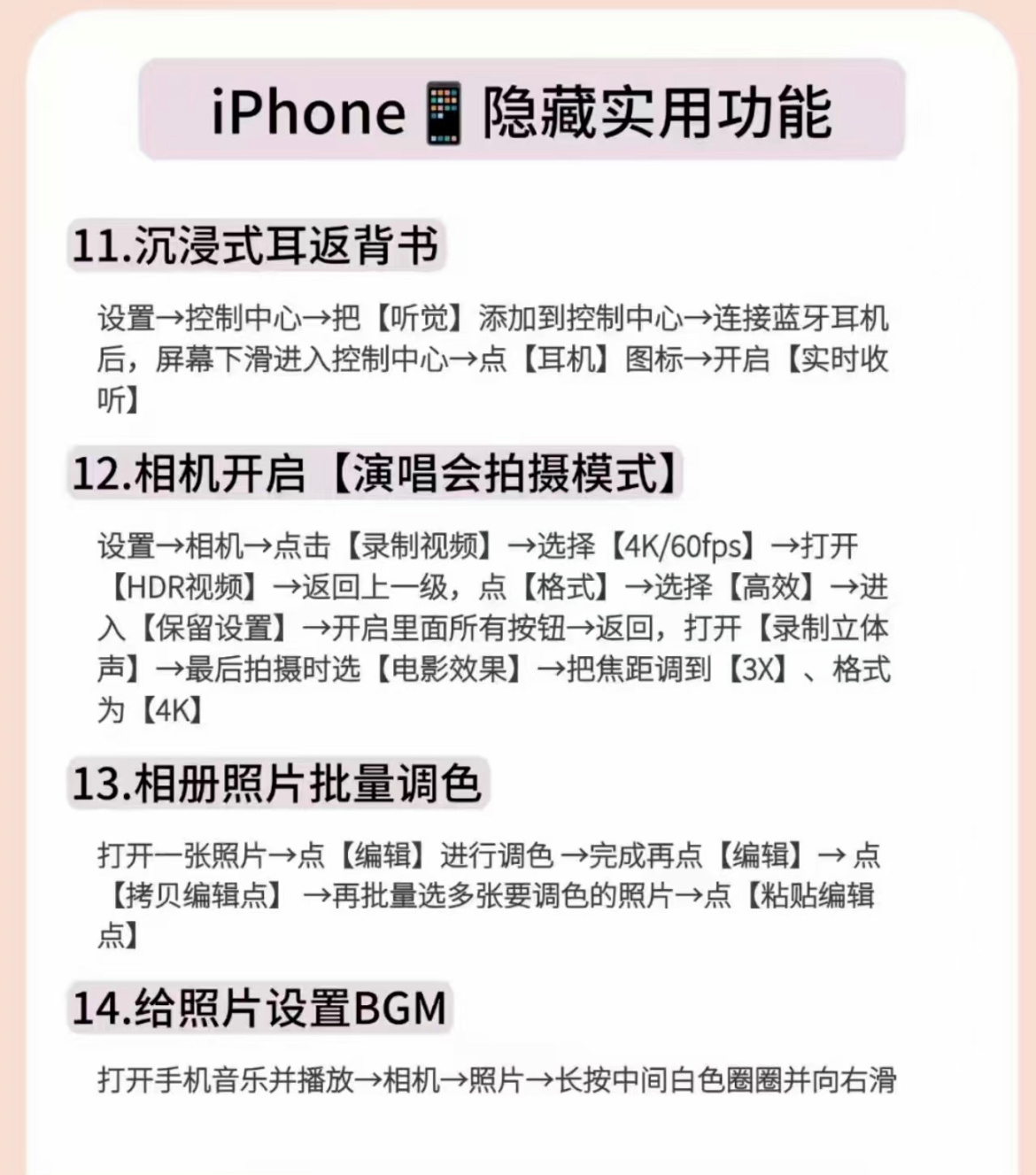 iPhone📱隐藏实用功能

11.沉浸式耳返背书

设置→控制中心→把【听觉】添加到控制中心→连接蓝牙耳机后，屏幕下滑进入控制中心→点【耳机】图标→开启【实时收听】

12.相机开启【演唱会拍摄模式】

设置→相机→点击【录制视频】→选择【4K/60fps】→打开【HDR视频】→返回上一级，点【格式】→选择【高效】→进入【保留设置】→开启里面所有按钮→返回，打开【录制立体声】→最后拍摄时选【电影效果】→把焦距调到【3X】、格式为【4K】

13.相册照片批量调色

打开一张照片→点【编辑】进行调色→完成再点【编辑】→点【拷贝编辑点】→再批量选多张要调色的照片→点【粘贴编辑点】

14.给照片设置BGM

打开手机音乐并播放→相机→照片→长按中间白色圈圈并向右滑